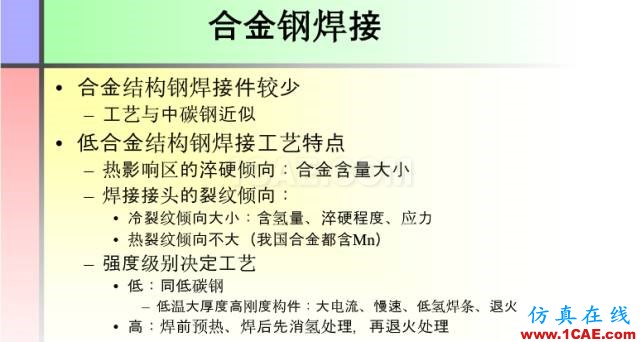 合金钢焊接

• 合金结构钢焊接件较少
– 工艺与中碳钢近似
• 低合金结构钢焊接工艺特点
– 热影响区的淬硬倾向：合金含量大小
– 焊接接头的裂纹倾向：
• 冷裂纹倾向大小：含氢量、淬硬程度、应力
• 热裂纹倾向不大（我国合金都含Mn）
– 强度级别决定工艺
• 低：同低碳钢
– 低温大厚度高刚度构件：大电流、慢速、低氢焊条、退火
• 高：焊前预热、焊后先消氢处理，再退火处理

仿真在线
www.1CAE.com